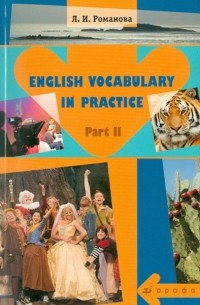 Л. И. Романова

ENGLISH VOCABULARY IN PRACTICE

Part II

дрофа